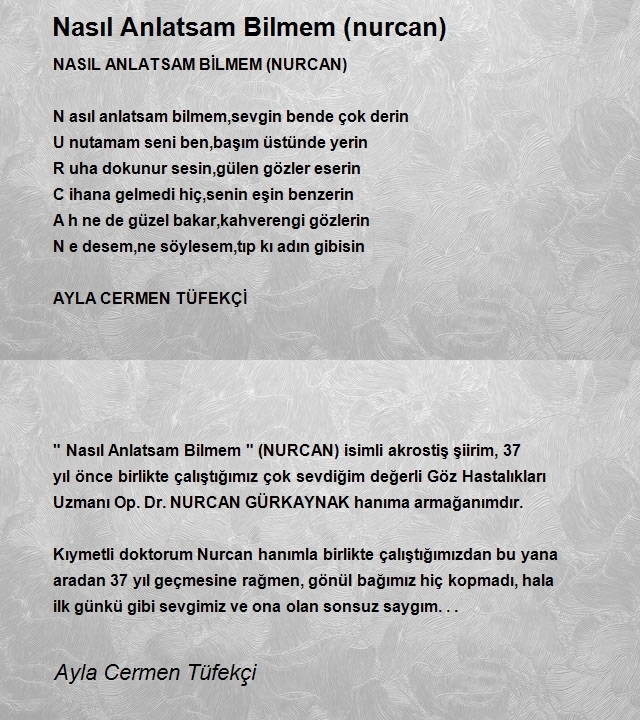 Nasıl Anlatsam Bilmem (nurcan)

NASIL ANLATSAM BİLMEM (NURCAN)

N asıl anlatsam bilmem,sevgin bende çok derin
U nutamam seni ben,başım üstünde yerin
R uha dokunur sesin,gülen gözler eserin
C ihana gelmedi hiç,senin eşin benzerin
A h ne de güzel bakar,kahverengi gözlerin
N e desem,ne söylesem,tıp kı adın gibisin

AYLA CERMEN TÜFEKÇİ

" Nasıl Anlatsam Bilmem " (NURCAN) isimli akrostiş şiirim, 37 yıl önce birlikte çalıştığımız çok sevdiğim değerli Göz Hastalıkları Uzmanı Op. Dr. NURCAN GÜRKAYNAK hanıma armağanımdır.

Kıymetli doktorum Nurcan hanımla birlikte çalıştığımızdan bu yana aradan 37 yıl geçmesine rağmen, gönül bağımız hiç kopmadı, hala ilk günkü gibi sevgimiz ve ona olan sonsuz saygım. . .

Ayla Cermen Tüfekçi